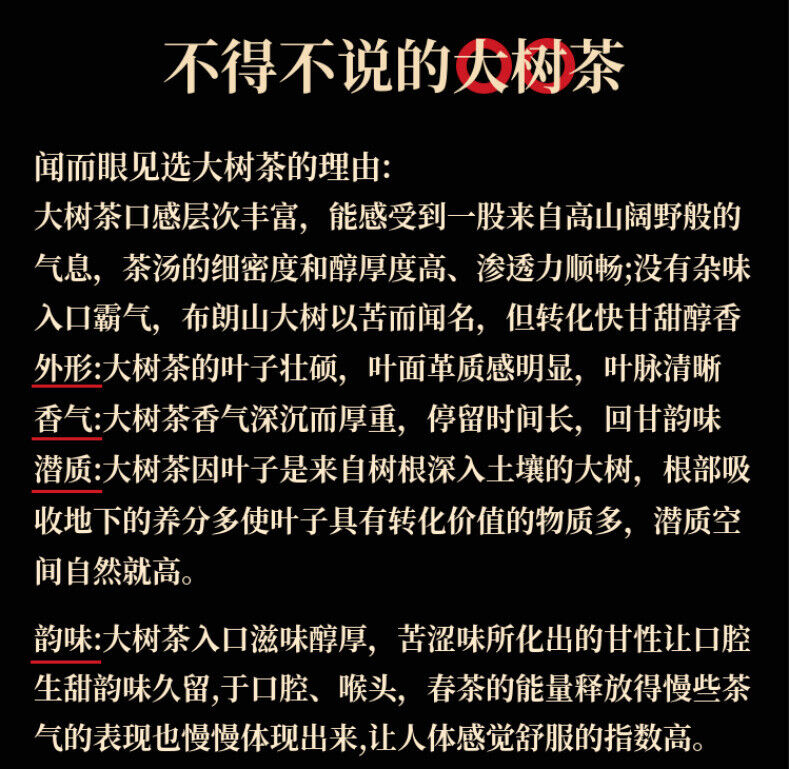 不得不说的大树茶

闻而眼见选大树茶的理由:
大树茶口感层次丰富，能感受到一股来自高山阔野般的气息，茶汤的细密度和醇厚度高、渗透力顺畅;没有杂味入口霸气，布朗山大树以苦而闻名，但转化快甘甜醇香

外形:大树茶的叶子壮硕，叶面革质感明显，叶脉清晰

香气:大树茶香气深沉而厚重，停留时间长，回甘韵味

潜质:大树茶因叶子是来自树根深入土壤的大树，根部吸收地下的养分多使叶子具有转化价值的物质多，潜质空间自然就高。

韵味:大树茶入口滋味醇厚，苦涩味所化出的甘性让口腔生甜韵味久留,于口腔、喉头，春茶的能量释放得慢些茶气的表现也慢慢体现出来,让人体感觉舒服的指数高。